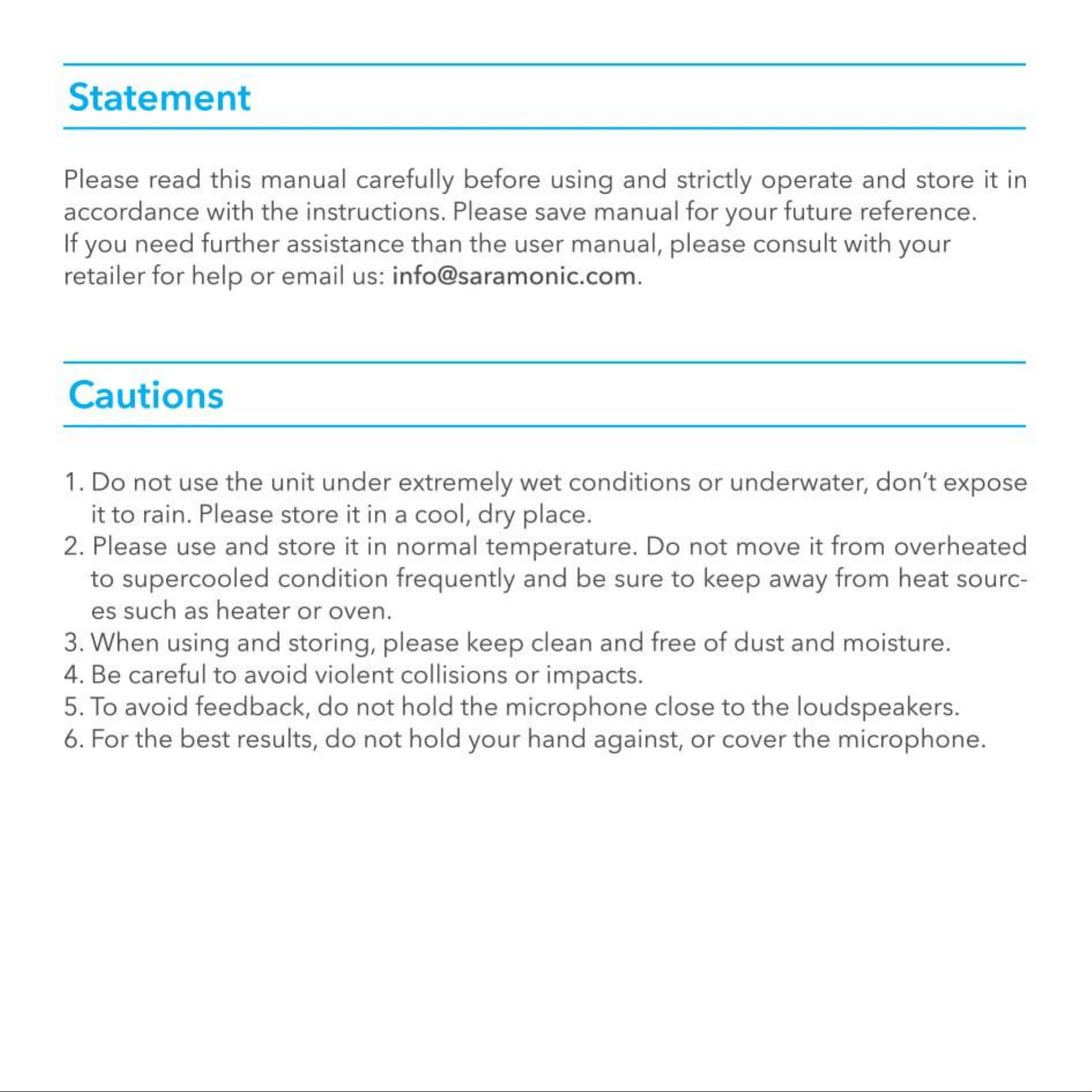 Statement

Please read this manual carefully before using and strictly operate and store it in accordance with the instructions. Please save manual for your future reference.
If you need further assistance than the user manual, please consult with your retailer for help or email us: info@saramonic.com.

Cautions

1. Do not use the unit under extremely wet conditions or underwater, don't expose it to rain. Please store it in a cool, dry place.
2. Please use and store it in normal temperature. Do not move it from overheated to supercooled condition frequently and be sure to keep away from heat sources such as heater or oven.
3. When using and storing, please keep clean and free of dust and moisture.
4. Be careful to avoid violent collisions or impacts.
5. To avoid feedback, do not hold the microphone close to the loudspeakers.
6. For the best results, do not hold your hand against, or cover the microphone.